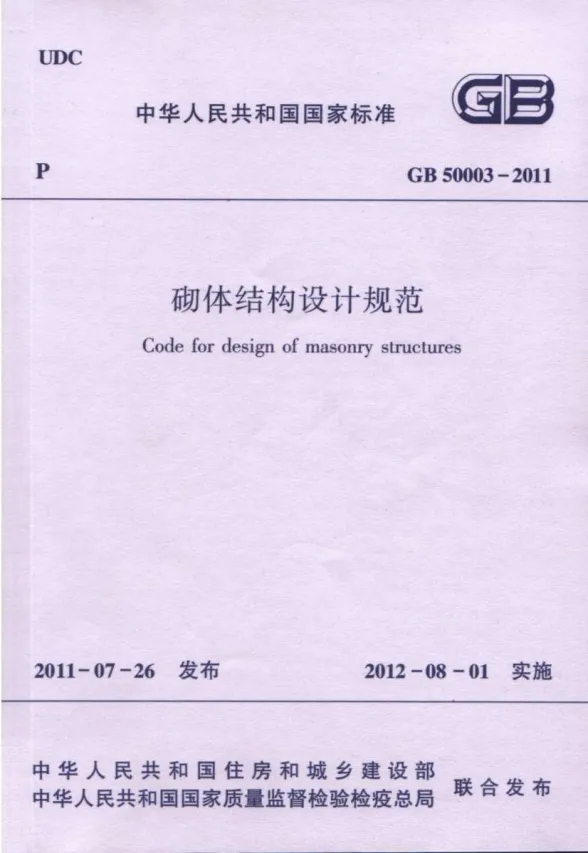 UDC

中华人民共和国国家标准

GB

P

GB 50003-2011

砌体结构设计规范

Code for design of masonry structures

2011-07-26 发布

2012-08-01 实施

中华人民共和国住房和城乡建设部
中华人民共和国国家质量监督检验检疫总局

联合发布